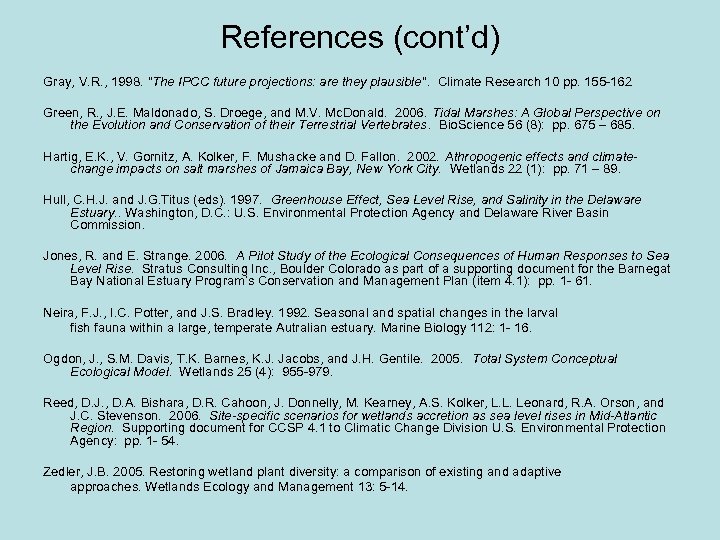 References (cont'd)

Gray, V.R., 1998. "The IPCC future projections: are they plausible". Climate Research 10 pp. 155-162

Green, R., J.E. Maldonado, S. Droege, and M.V. McDonald. 2006. Tidal Marshes: A Global Perspective on the Evolution and Conservation of their Terrestrial Vertebrates. BioScience 56 (8): pp. 675 – 685.

Hartig, E.K., V. Gornitz, A. Kolker, F. Mushacke and D. Fallon. 2002. Athropogenic effects and climate-change impacts on salt marshes of Jamaica Bay, New York City. Wetlands 22 (1): pp. 71 – 89.

Hull, C.H.J. and J.G.Titus (eds). 1997. Greenhouse Effect, Sea Level Rise, and Salinity in the Delaware Estuary.. Washington, D.C.: U.S. Environmental Protection Agency and Delaware River Basin Commission.

Jones, R. and E. Strange. 2006. A Pilot Study of the Ecological Consequences of Human Responses to Sea Level Rise. Stratus Consulting Inc., Boulder Colorado as part of a supporting document for the Barnegat Bay National Estuary Program's Conservation and Management Plan (item 4.1): pp. 1- 61.

Neira, F.J., I.C. Potter, and J.S. Bradley. 1992. Seasonal and spatial changes in the larval fish fauna within a large, temperate Autralian estuary. Marine Biology 112: 1- 16.

Ogdon, J., S.M. Davis, T.K. Barnes, K.J. Jacobs, and J.H. Gentile. 2005. Total System Conceptual Ecological Model. Wetlands 25 (4): 955-979.

Reed, D.J., D.A. Bishara, D.R. Cahoon, J. Donnelly, M. Kearney, A.S. Kolker, L.L. Leonard, R.A. Orson, and J.C. Stevenson. 2006. Site-specific scenarios for wetlands accretion as sea level rises in Mid-Atlantic Region. Supporting document for CCSP 4.1 to Climatic Change Division U.S. Environmental Protection Agency: pp. 1- 54.

Zedler, J.B. 2005. Restoring wetland plant diversity: a comparison of existing and adaptive approaches. Wetlands Ecology and Management 13: 5-14.